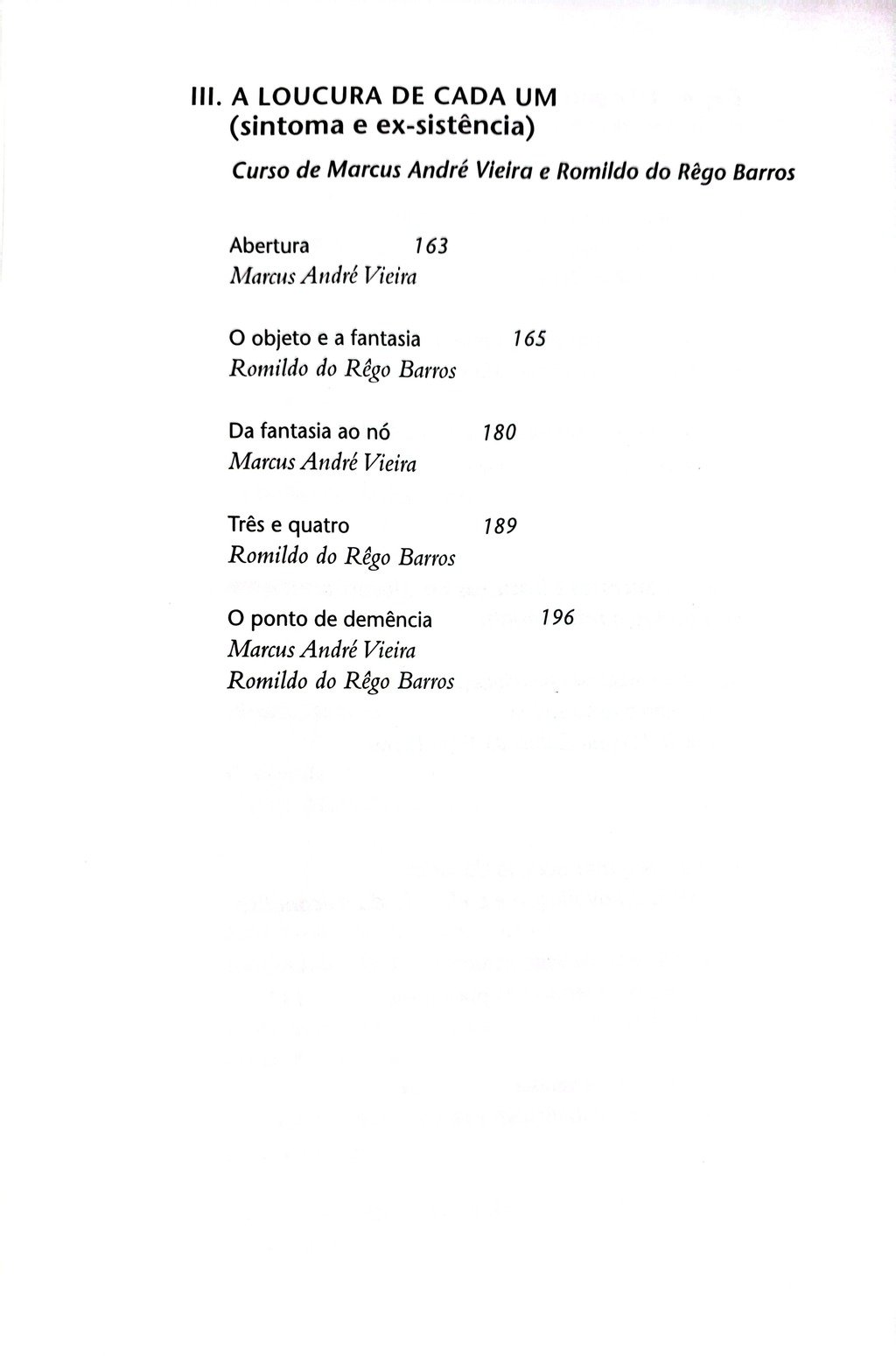 III. A LOUCURA DE CADA UM
(sintoma e ex-sistência)

Curso de Marcus André Vieira e Romildo do Rêgo Barros

Abertura 163
Marcus André Vieira

O objeto e a fantasia 165
Romildo do Rêgo Barros

Da fantasia ao nó 180
Marcus André Vieira

Três e quatro 189
Romildo do Rêgo Barros

O ponto de demência 196
Marcus André Vieira
Romildo do Rêgo Barros